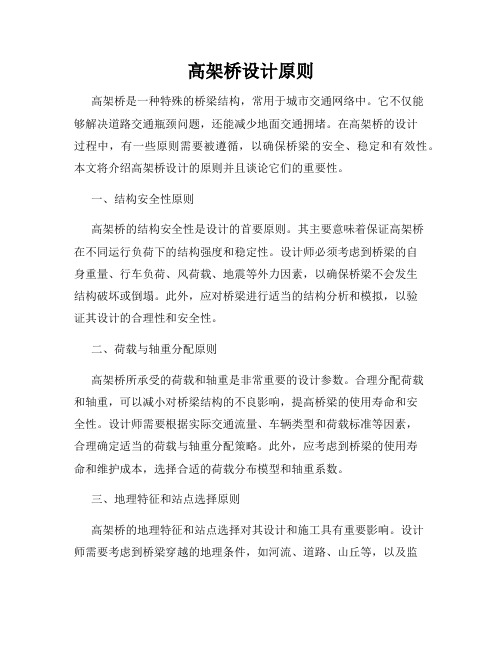 高架桥设计原则

高架桥是一种特殊的桥梁结构，常用于城市交通网络中。它不仅能够解决道路交通瓶颈问题，还能减少地面交通拥堵。在高架桥的设计过程中，有一些原则需要被遵循，以确保桥梁的安全、稳定和有效性。本文将介绍高架桥设计的原则并且谈论它们的重要性。

一、结构安全性原则

高架桥的结构安全性是设计的首要原则。其主要意味着保证高架桥在不同运行负荷下的结构强度和稳定性。设计师必须考虑到桥梁的自身重量、行车负荷、风荷载、地震等外力因素，以确保桥梁不会发生结构破坏或倒塌。此外，应对桥梁进行适当的结构分析和模拟，以验证其设计的合理性和安全性。

二、荷载与轴重分配原则

高架桥所承受的荷载和轴重是非常重要的设计参数。合理分配荷载和轴重，可以减小对桥梁结构的不良影响，提高桥梁的使用寿命和安全性。设计师需要根据实际交通流量、车辆类型和荷载标准等因素，合理确定适当的荷载与轴重分配策略。此外，应考虑到桥梁的使用寿命和维护成本，选择合适的荷载分布模型和轴重系数。

三、地理特征和站点选择原则

高架桥的地理特征和站点选择对其设计和施工具有重要影响。设计师需要考虑到桥梁穿越的地理条件，如河流、道路、山丘等，以及监